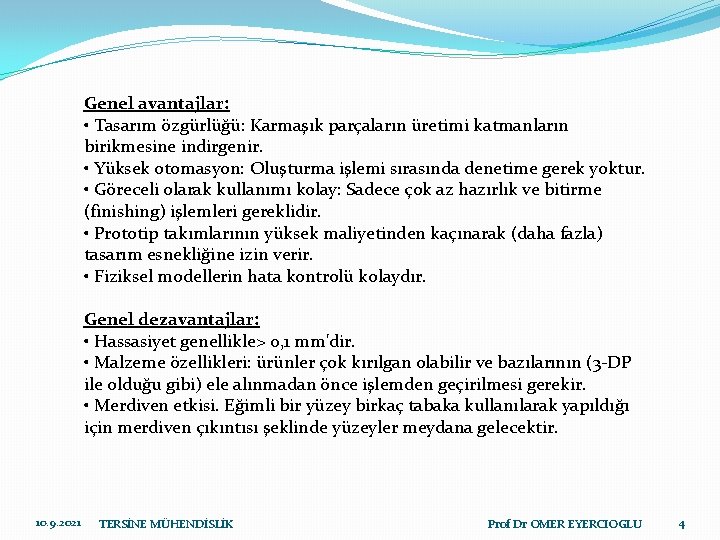 Genel avantajlar:
• Tasarım özgürlüğü: Karmaşık parçaların üretimi katmanların birikmesine indirgenir.
• Yüksek otomasyon: Oluşturma işlemi sırasında denetime gerek yoktur.
• Göreceli olarak kullanımı kolay: Sadece çok az hazırlık ve bitirme (finishing) işlemleri gereklidir.
• Prototip takımlarının yüksek maliyetinden kaçınarak (daha fazla) tasarım esnekliğine izin verir.
• Fiziksel modellerin hata kontrolü kolaydır.

Genel dezavantajlar:
• Hassasiyet genellikle> 0,1 mm'dir.
• Malzeme özellikleri: ürünler çok kırılgan olabilir ve bazılarının (3-DP ile olduğu gibi) ele alınmadan önce işlemden geçirilmesi gerekir.
• Merdiven etkisi. Eğimli bir yüzey birkaç tabaka kullanılarak yapıldığı için merdiven çıkıntısı şeklinde yüzeyler meydana gelecektir.

10.9.2021 TERSİNE MÜHENDİSLİK Prof Dr OMER EYERCIOGLU 4